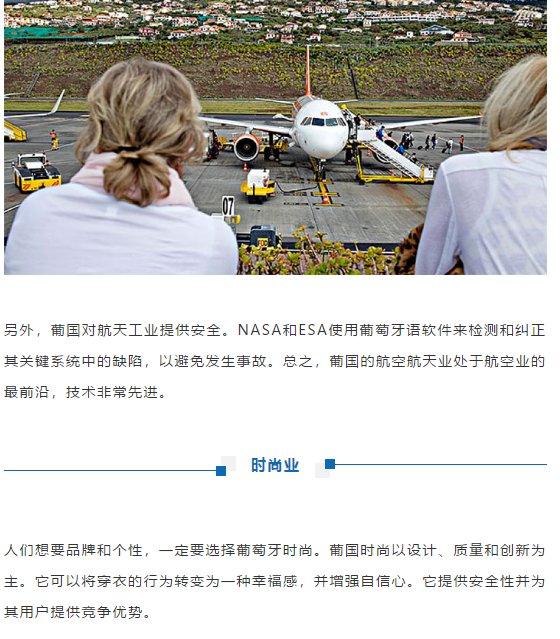 07

另外，葡国对航天工业提供安全。NASA和ESA使用葡萄牙语软件来检测和纠正其关键系统中的缺陷，以避免发生事故。总之，葡国的航空航天业处于航空业的最前沿，技术非常先进。

时尚业

人们想要品牌和个性，一定要选择葡萄牙时尚。葡国时尚以设计、质量和创新为主。它可以将穿衣的行为转变为一种幸福感，并增强自信心。它提供安全性并为其用户提供竞争优势。